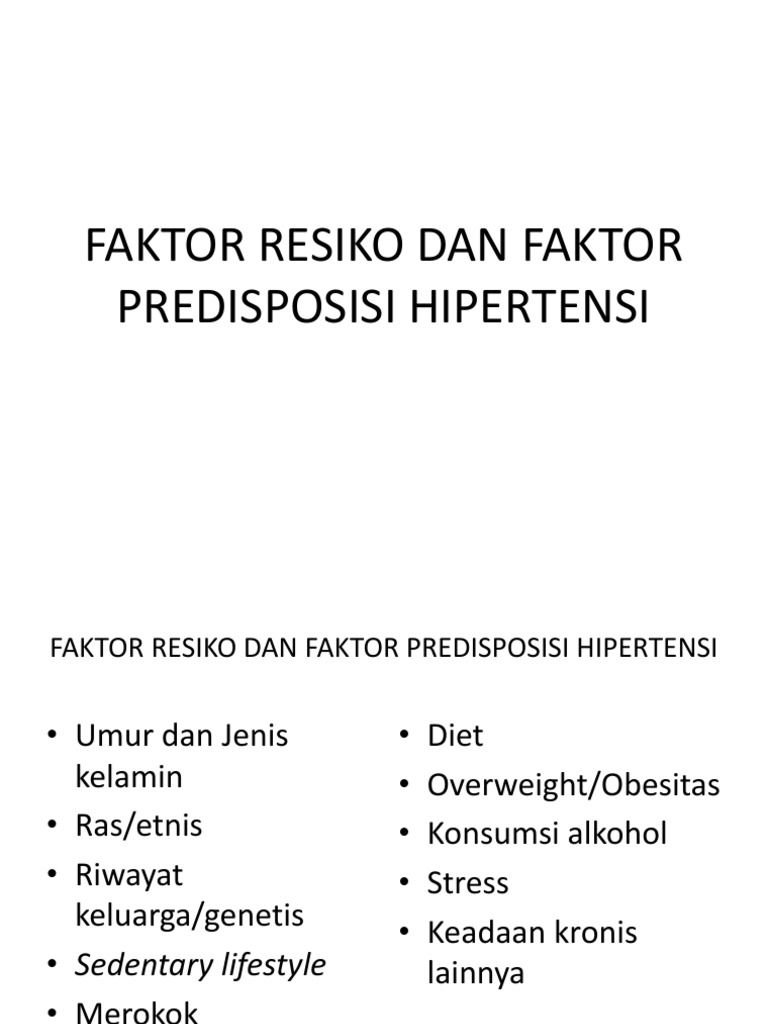 FAKTOR RESIKO DAN FAKTOR PREDISPOSISI HIPERTENSI

FAKTOR RESIKO DAN FAKTOR PREDISPOSISI HIPERTENSI

• Umur dan Jenis kelamin
• Ras/etnis
• Riwayat keluarga/genetis
• Sedentary lifestyle
• Merokok

• Diet
• Overweight/Obesitas
• Konsumsi alkohol
• Stress
• Keadaan kronis lainnya